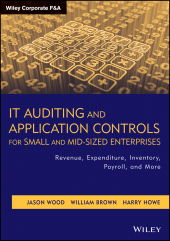 Wiley Corporate F&A

IT AUDITING AND APPLICATION CONTROLS FOR SMALL AND MID-SIZED ENTERPRISES

Revenue, Expenditure, Inventory, Payroll, and More

JASON WOOD WILLIAM BROWN HARRY HOWE

WILEY